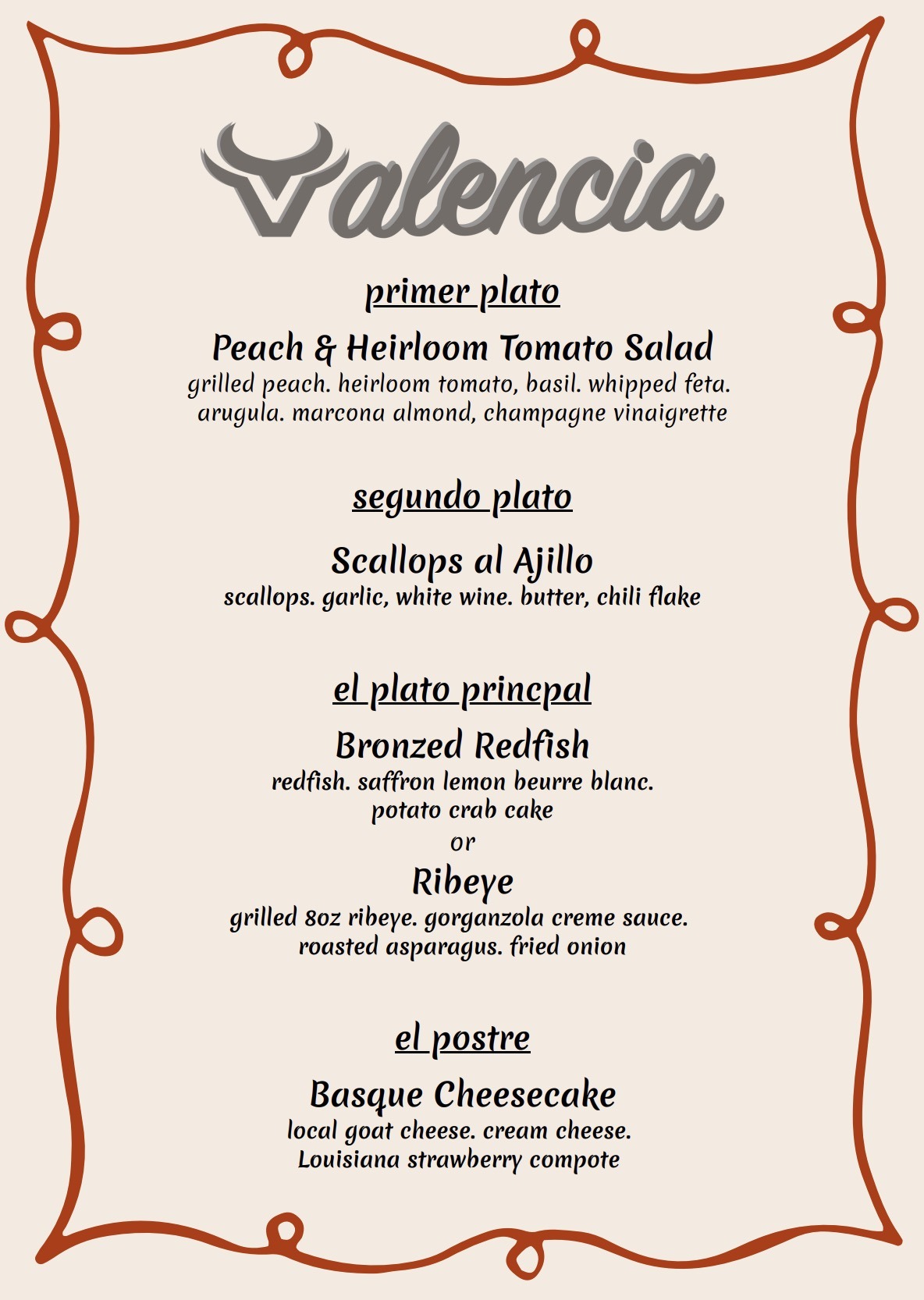 Valencia

primer plato

Peach & Heirloom Tomato Salad
grilled peach. heirloom tomato, basil. whipped feta. arugula. marcona almond, champagne vinaigrette

segundo plato

Scallops al Ajillo
scallops. garlic, white wine. butter, chili flake

el plato princpal

Bronzed Redfish
redfish. saffron lemon beurre blanc. potato crab cake
or
Ribeye
grilled 8oz ribeye. gorganzola creme sauce. roasted asparagus. fried onion

el postre

Basque Cheesecake
local goat cheese. cream cheese. Louisiana strawberry compote